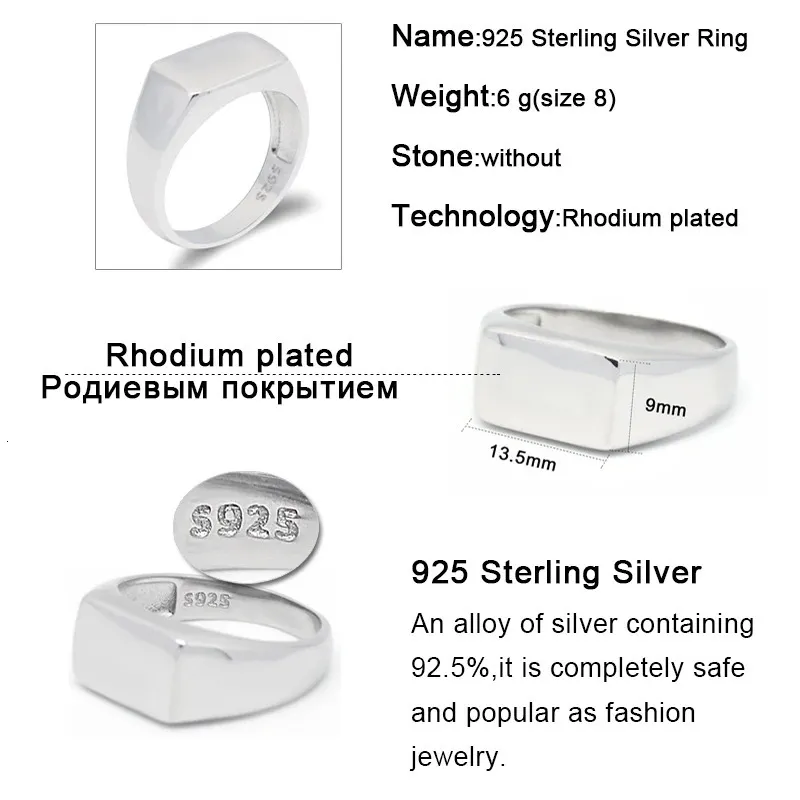 S925

Name:925 Sterling Silver Ring

Weight:6 g(size 8)

Stone:without

Technology:Rhodium plated

Rhodium plated
Родиевым покрытием

9mm

13.5mm

S925

S925

925 Sterling Silver

An alloy of silver containing 92.5%,it is completely safe and popular as fashion jewelry.